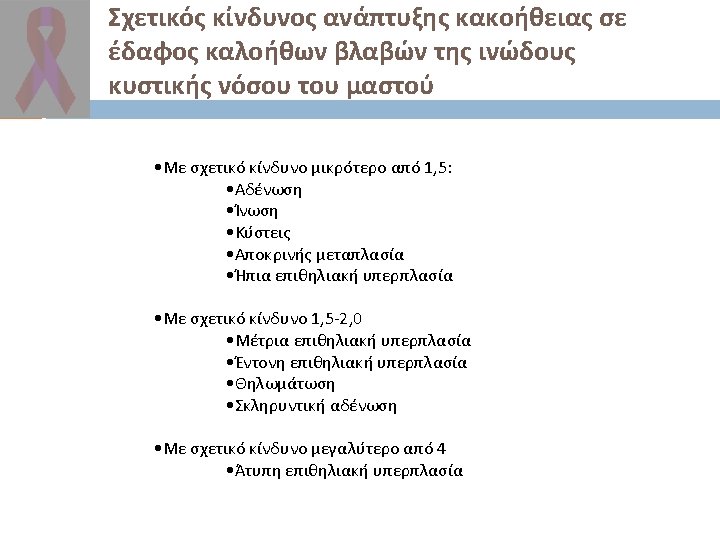 Σχετικός κίνδυνος ανάπτυξης κακοήθειας σε έδαφος καλοήθων βλαβών της ινώδους κυστικής νόσου του μαστού

•Με σχετικό κίνδυνο μικρότερο από 1,5:
•Αδένωση
•Ίνωση
•Κύστεις
•Αποκρινής μεταπλασία
•Ήπια επιθηλιακή υπερπλασία

•Με σχετικό κίνδυνο 1,5-2,0
•Μέτρια επιθηλιακή υπερπλασία
•Έντονη επιθηλιακή υπερπλασία
•Θηλωμάτωση
•Σκληρυντική αδένωση

•Με σχετικό κίνδυνο μεγαλύτερο από 4
•Άτυπη επιθηλιακή υπερπλασία